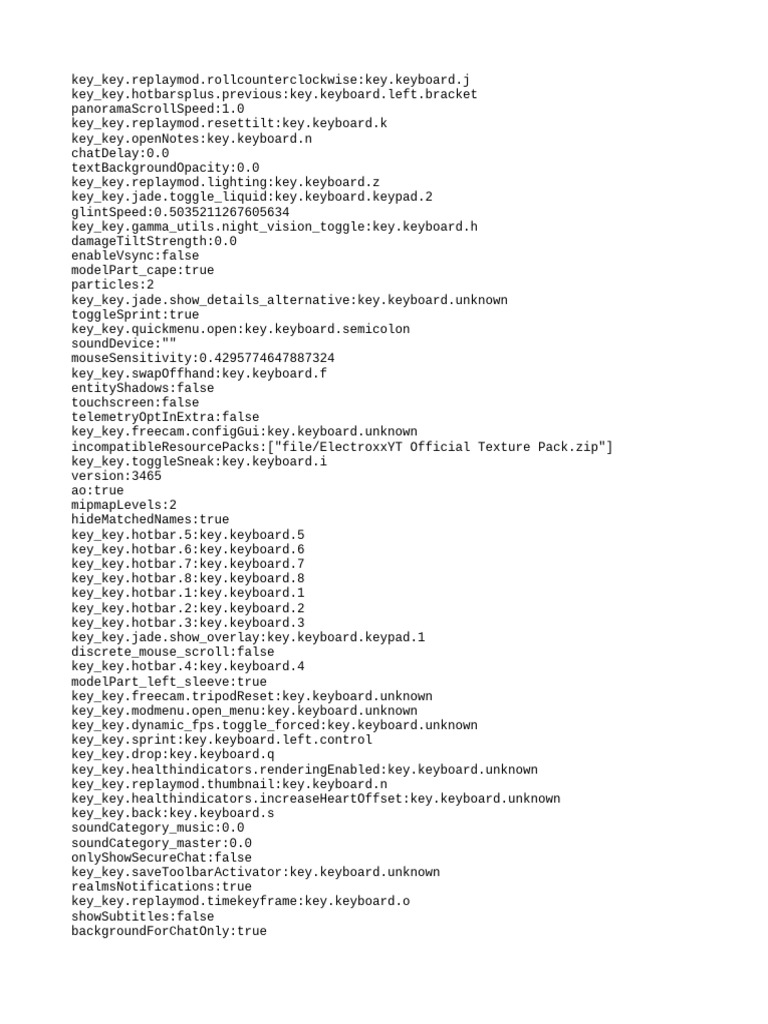 key_key.replaymod.rollcounterclockwise:key.keyboard.j
key_key.hotbarsplus.previous:key.keyboard.left.bracket
panoramaScrollSpeed:1.0
key_key.replaymod.resettilt:key.keyboard.k
key_key.openNotes:key.keyboard.n
chatDelay:0.0
textBackgroundOpacity:0.0
key_key.replaymod.lighting:key.keyboard.z
key_key.jade.toggle_liquid:key.keyboard.keypad.2
glintSpeed:0.5035211267605634
key_key.gamma_utils.night_vision_toggle:key.keyboard.h
damageTiltStrength:0.0
enableVsync:false
modelPart_cape:true
particles:2
key_key.jade.show_details_alternative:key.keyboard.unknown
toggleSprint:true
key_key.quickmenu.open:key.keyboard.semicolon
soundDevice:""
mouseSensitivity:0.4295774647887324
key_key.swapOffhand:key.keyboard.f
entityShadows:false
touchscreen:false
telemetryOptInExtra:false
key_key.freecam.configGui:key.keyboard.unknown
incompatibleResourcePacks:["file/ElectroxxYT Official Texture Pack.zip"]
key_key.toggleSneak:key.keyboard.i
version:3465
ao:true
mipmapLevels:2
hideMatchedNames:true
key_key.hotbar.5:key.keyboard.5
key_key.hotbar.6:key.keyboard.6
key_key.hotbar.7:key.keyboard.7
key_key.hotbar.8:key.keyboard.8
key_key.hotbar.1:key.keyboard.1
key_key.hotbar.2:key.keyboard.2
key_key.hotbar.3:key.keyboard.3
key_key.jade.show_overlay:key.keyboard.keypad.1
discrete_mouse_scroll:false
key_key.hotbar.4:key.keyboard.4
modelPart_left_sleeve:true
key_key.freecam.tripodReset:key.keyboard.unknown
key_key.modmenu.open_menu:key.keyboard.unknown
key_key.dynamic_fps.toggle_forced:key.keyboard.unknown
key_key.sprint:key.keyboard.left.control
key_key.drop:key.keyboard.q
key_key.healthindicators.renderingEnabled:key.keyboard.unknown
key_key.replaymod.thumbnail:key.keyboard.n
key_key.healthindicators.increaseHeartOffset:key.keyboard.unknown
key_key.back:key.keyboard.s
soundCategory_music:0.0
soundCategory_master:0.0
onlyShowSecureChat:false
key_key.saveToolbarActivator:key.keyboard.unknown
realmsNotifications:true
key_key.replaymod.timekeyframe:key.keyboard.o
showSubtitles:false
backgroundForChatOnly:true